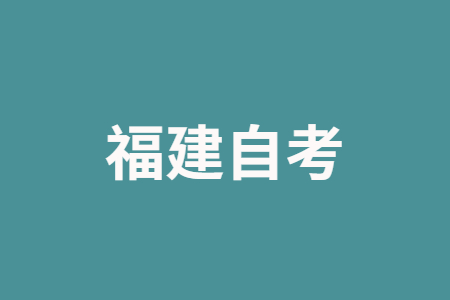 福建自考